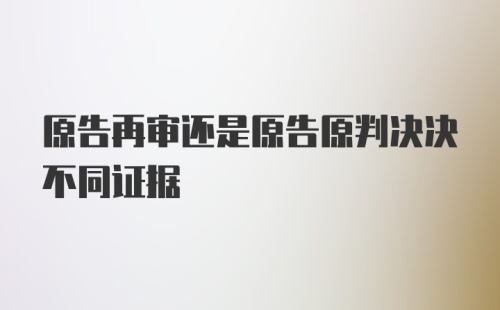 原告再审还是原告原判决决不同证据